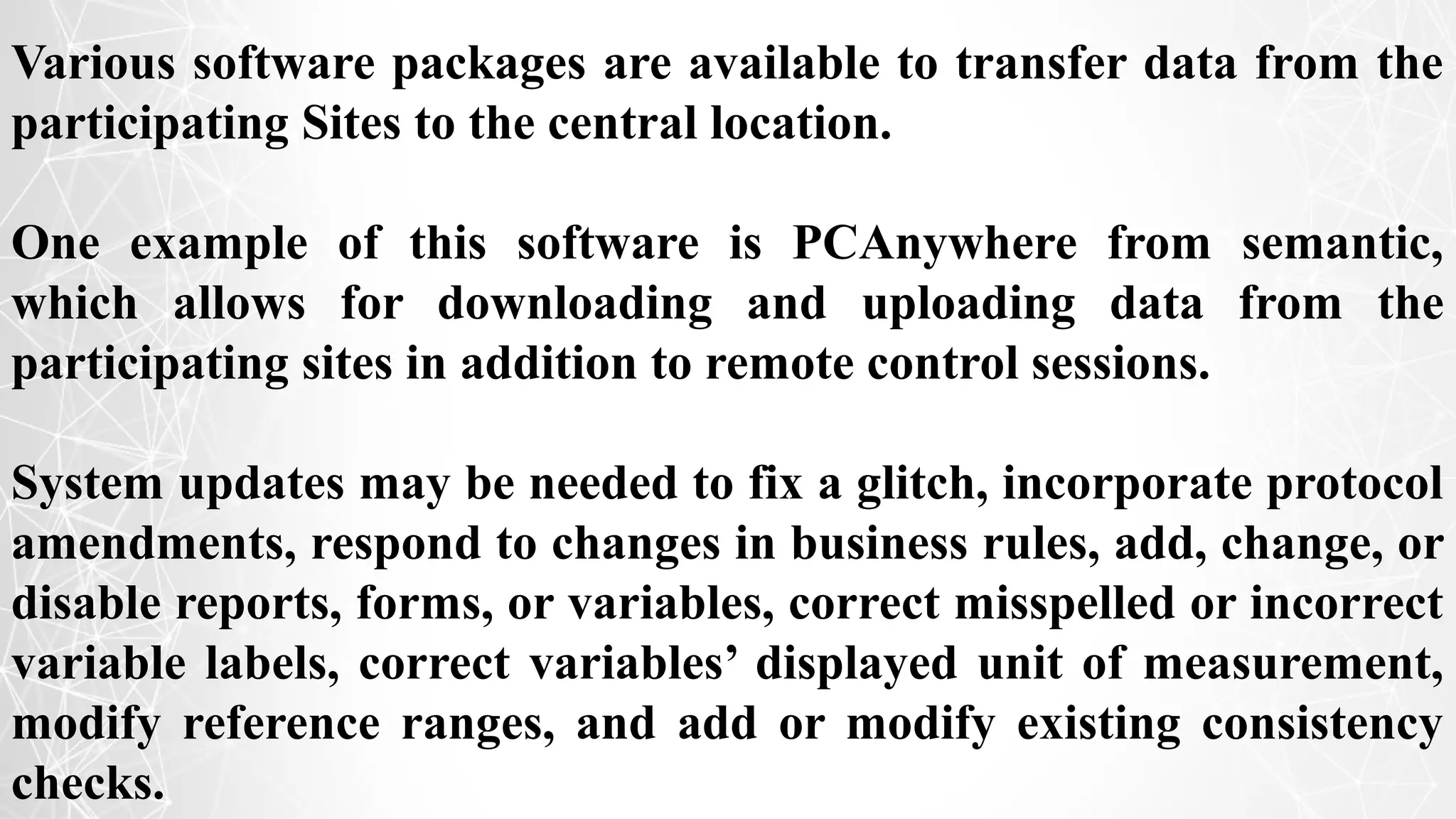 Various software packages are available to transfer data from the participating Sites to the central location.

One example of this software is PCAnywhere from semantic, which allows for downloading and uploading data from the participating sites in addition to remote control sessions.

System updates may be needed to fix a glitch, incorporate protocol amendments, respond to changes in business rules, add, change, or disable reports, forms, or variables, correct misspelled or incorrect variable labels, correct variables' displayed unit of measurement, modify reference ranges, and add or modify existing consistency checks.